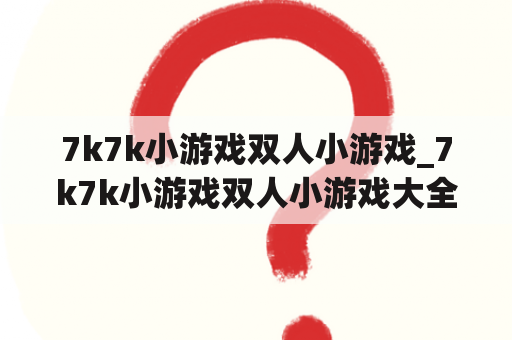 7k7k小游戏双人小游戏_7k7k小游戏双人小游戏大全